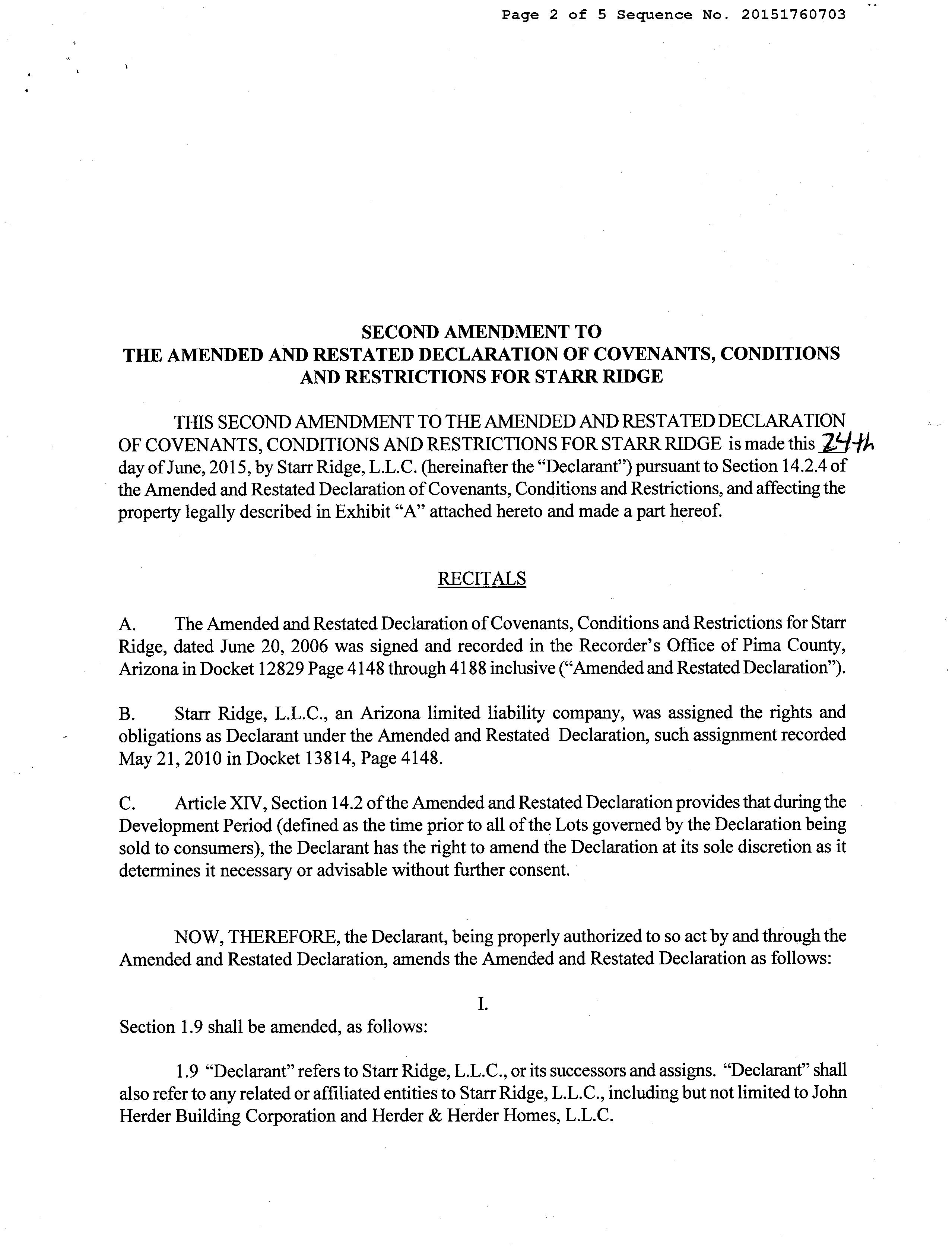 Page 2 of 5 Sequence No. 20151760703

SECOND AMENDMENT TO
THE AMENDED AND RESTATED DECLARATION OF COVENANTS, CONDITIONS AND RESTRICTIONS FOR STARR RIDGE

THIS SECOND AMENDMENT TO THE AMENDED AND RESTATED DECLARATION OF COVENANTS, CONDITIONS AND RESTRICTIONS FOR STARR RIDGE is made this 24th day of June, 2015, by Starr Ridge, L.L.C. (hereinafter the "Declarant") pursuant to Section 14.2.4 of the Amended and Restated Declaration of Covenants, Conditions and Restrictions, and affecting the property legally described in Exhibit "A" attached hereto and made a part hereof.

RECITALS

A. The Amended and Restated Declaration of Covenants, Conditions and Restrictions for Starr Ridge, dated June 20, 2006 was signed and recorded in the Recorder's Office of Pima County, Arizona in Docket 12829 Page 4148 through 4188 inclusive ("Amended and Restated Declaration").

B. Starr Ridge, L.L.C., an Arizona limited liability company, was assigned the rights and obligations as Declarant under the Amended and Restated Declaration, such assignment recorded May 21, 2010 in Docket 13814, Page 4148.

C. Article XIV, Section 14.2 of the Amended and Restated Declaration provides that during the Development Period (defined as the time prior to all of the Lots governed by the Declaration being sold to consumers), the Declarant has the right to amend the Declaration at its sole discretion as it determines it necessary or advisable without further consent.

NOW, THEREFORE, the Declarant, being properly authorized to so act by and through the Amended and Restated Declaration, amends the Amended and Restated Declaration as follows:

I.

Section 1.9 shall be amended, as follows:

1.9 "Declarant" refers to Starr Ridge, L.L.C., or its successors and assigns. "Declarant" shall also refer to any related or affiliated entities to Starr Ridge, L.L.C., including but not limited to John Herder Building Corporation and Herder & Herder Homes, L.L.C.